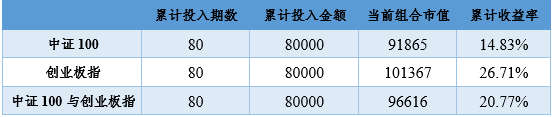 |  | 累计投入期数 | 累计投入金额 | 当前组合市值 | 累计收益率 |
|---|---|---|---|---|
| 中证 100 | 80 | 80000 | 91865 | 14.83% |
| 创业板指 | 80 | 80000 | 101367 | 26.71% |
| 中证 100 与创业板指 | 80 | 80000 | 96616 | 20.77% |